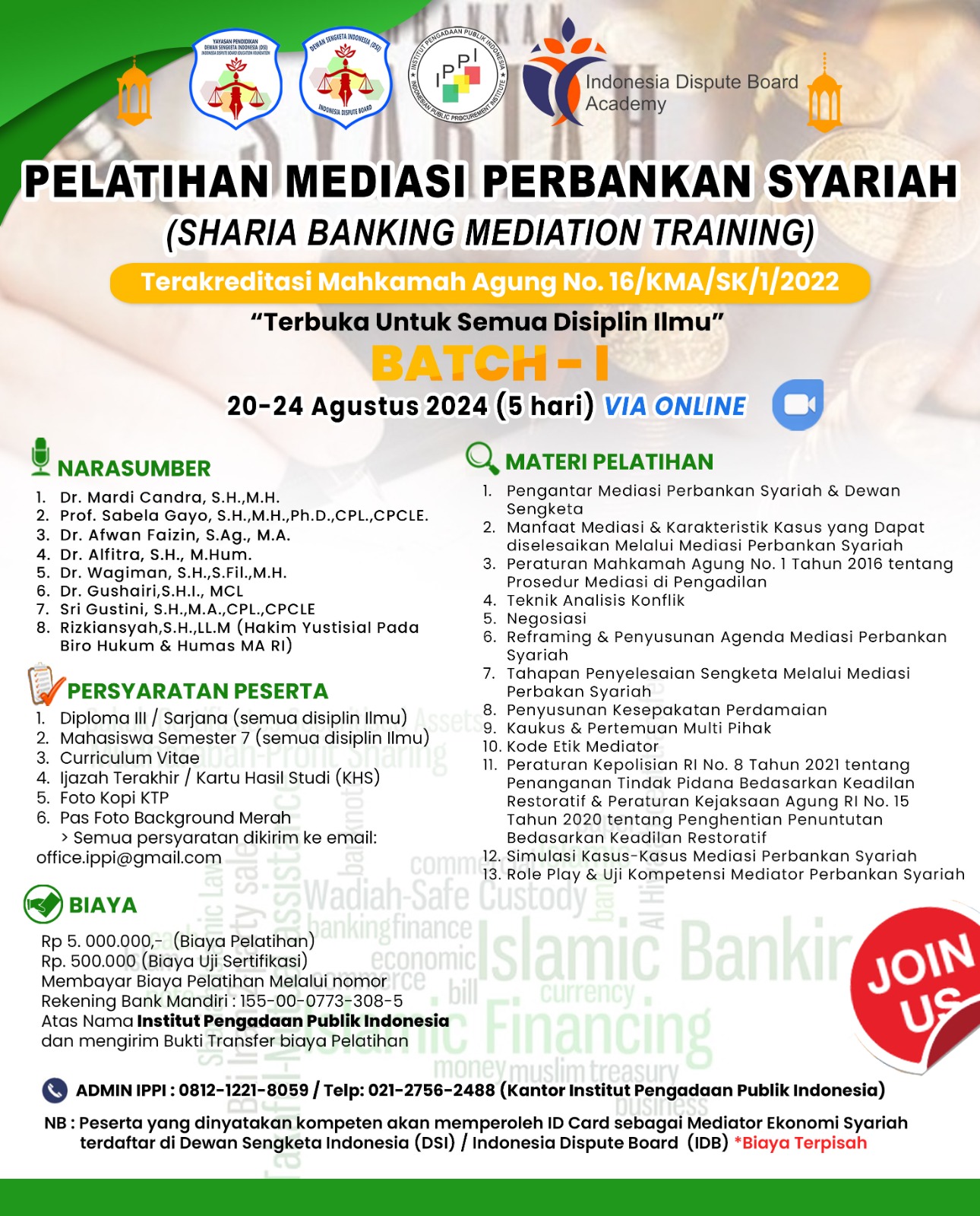 YAYASAN PENDIDIKAN DEWAN SENGKETA INDONESIA (DSI) INDONESIA DISPUTE BOARD EDUCATION FOUNDATION

DEWAN SENGKETA INDONESIA (DSI) INDONESIA DISPUTE BOARD

INSTITUT PENGADAAN PUBLIK INDONESIA IPPI INDONESIAN PUBLIC PROCUREMENT INSTITUTE

Indonesia Dispute Board Academy

PELATIHAN MEDIASI PERBANKAN SYARIAH

(SHARIA BANKING MEDIATION TRAINING)

Terakreditasi Mahkamah Agung No. 16/KMA/SK/1/2022

"Terbuka Untuk Semua Disiplin Ilmu"

BATCH - I

20-24 Agustus 2024 (5 hari) VIA ONLINE

NARASUMBER

1. Dr. Mardi Candra, S.H.,M.H.
2. Prof. Sabela Gayo, S.H.,M.H.,Ph.D.,CPL.,CPCLE.
3. Dr. Afwan Faizin, S.Ag., M.A.
4. Dr. Alfitra, S.H., M.Hum.
5. Dr. Wagiman, S.H.,S.Fil.,M.H.
6. Dr. Gushairi,S.H.I., MCL
7. Sri Gustini, S.H.,M.A.,CPL.,CPCLE
8. Rizkiansyah,S.H.,LL.M (Hakim Yustisial Pada Biro Hukum & Humas MA RI)

PERSYARATAN PESERTA

1. Diploma III / Sarjana (semua disiplin Ilmu)
2. Mahasiswa Semester 7 (semua disiplin Ilmu)
3. Curriculum Vitae
4. Ijazah Terakhir / Kartu Hasil Studi (KHS)
5. Foto Kopi KTP
6. Pas Foto Background Merah
> Semua persyaratan dikirim ke email: office.ippi@gmail.com

BIAYA

Rp 5. 000.000,- (Biaya Pelatihan)
Rp. 500.000 (Biaya Uji Sertifikasi)
Membayar Biaya Pelatihan Melalui nomor Rekening Bank Mandiri : 155-00-0773-308-5
Atas Nama Institut Pengadaan Publik Indonesia
dan mengirim Bukti Transfer biaya Pelatihan

MATERI PELATIHAN

1. Pengantar Mediasi Perbankan Syariah & Dewan Sengketa
2. Manfaat Mediasi & Karakteristik Kasus yang Dapat diselesaikan Melalui Mediasi Perbankan Syariah
3. Peraturan Mahkamah Agung No. 1 Tahun 2016 tentang Prosedur Mediasi di Pengadilan
4. Teknik Analisis Konflik
5. Negosiasi
6. Reframing & Penyusunan Agenda Mediasi Perbankan Syariah
7. Tahapan Penyelesaian Sengketa Melalui Mediasi Perbakan Syariah
8. Penyusunan Kesepakatan Perdamaian
9. Kaukus & Pertemuan Multi Pihak
10. Kode Etik Mediator
11. Peraturan Kepolisian RI No. 8 Tahun 2021 tentang Penanganan Tindak Pidana Bedasarkan Keadilan Restoratif & Peraturan Kejaksaan Agung RI No. 15 Tahun 2020 tentang Penghentian Penuntutan Bedasarkan Keadilan Restoratif
12. Simulasi Kasus-Kasus Mediasi Perbankan Syariah
13. Role Play & Uji Kompetensi Mediator Perbankan Syariah

JOIN US

ADMIN IPPI : 0812-1221-8059 / Telp: 021-2756-2488 (Kantor Institut Pengadaan Publik Indonesia)

NB : Peserta yang dinyatakan kompeten akan memperoleh ID Card sebagai Mediator Ekonomi Syariah terdaftar di Dewan Sengketa Indonesia (DSI) / Indonesia Dispute Board (IDB) *Biaya Terpisah